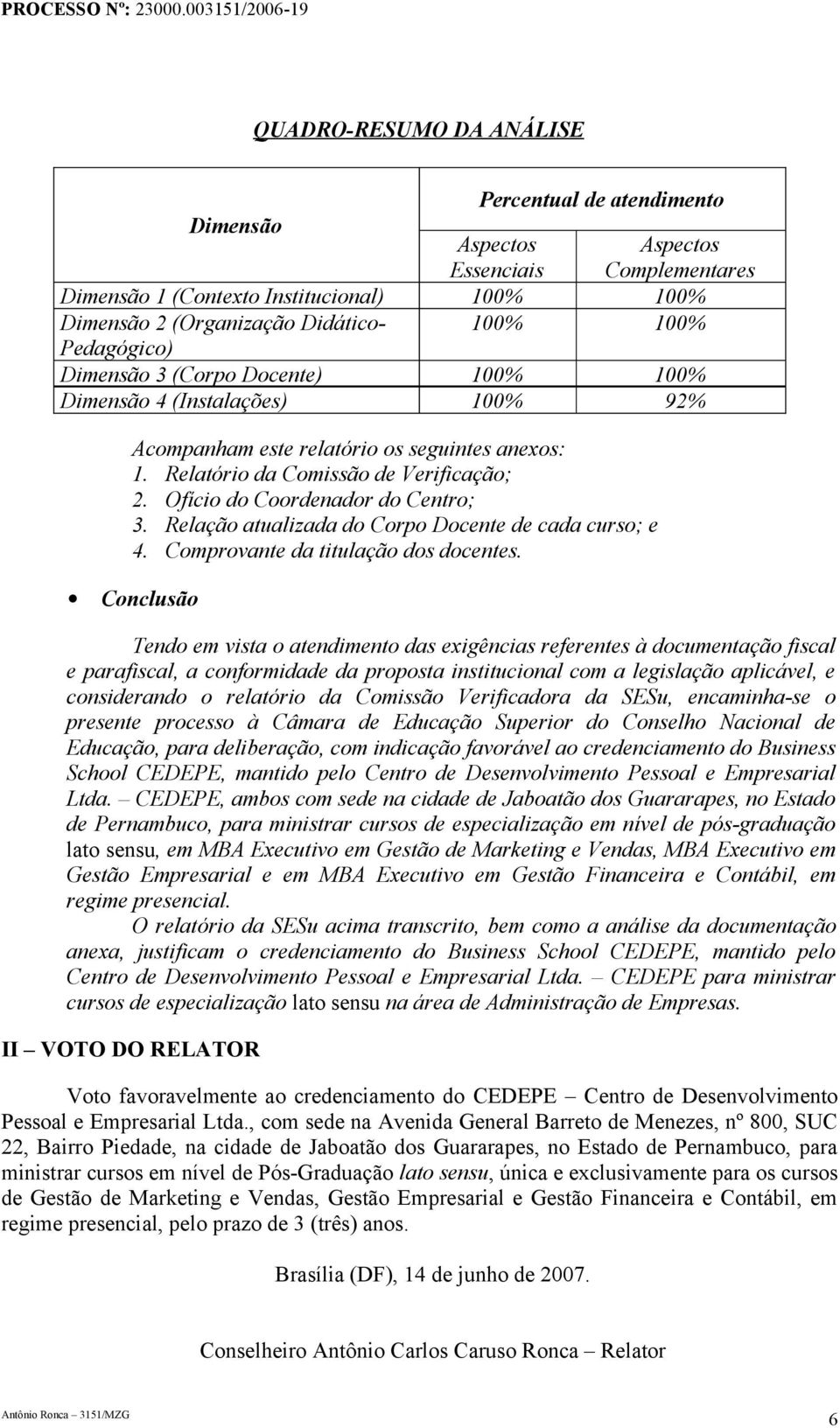 PROCESSO Nº: 23000.003151/2006-19

QUADRO-RESUMO DA ANÁLISE

| Dimensão | Percentual de atendimento | |
|---|---|---|
| | Aspectos Essenciais | Aspectos Complementares |
| Dimensão 1 (Contexto Institucional) | 100% | 100% |
| Dimensão 2 (Organização Didático-Pedagógico) | 100% | 100% |
| Dimensão 3 (Corpo Docente) | 100% | 100% |
| Dimensão 4 (Instalações) | 100% | 92% |

Acompanham este relatório os seguintes anexos:
1. Relatório da Comissão de Verificação;
2. Ofício do Coordenador do Centro;
3. Relação atualizada do Corpo Docente de cada curso; e
4. Comprovante da titulação dos docentes.

• Conclusão

Tendo em vista o atendimento das exigências referentes à documentação fiscal e parafiscal, a conformidade da proposta institucional com a legislação aplicável, e considerando o relatório da Comissão Verificadora da SESu, encaminha-se o presente processo à Câmara de Educação Superior do Conselho Nacional de Educação, para deliberação, com indicação favorável ao credenciamento do Business School CEDEPE, mantido pelo Centro de Desenvolvimento Pessoal e Empresarial Ltda. – CEDEPE, ambos com sede na cidade de Jaboatão dos Guararapes, no Estado de Pernambuco, para ministrar cursos de especialização em nível de pós-graduação lato sensu, em MBA Executivo em Gestão de Marketing e Vendas, MBA Executivo em Gestão Empresarial e em MBA Executivo em Gestão Financeira e Contábil, em regime presencial.

O relatório da SESu acima transcrito, bem como a análise da documentação anexa, justificam o credenciamento do Business School CEDEPE, mantido pelo Centro de Desenvolvimento Pessoal e Empresarial Ltda. – CEDEPE para ministrar cursos de especialização lato sensu na área de Administração de Empresas.

II – VOTO DO RELATOR

Voto favoravelmente ao credenciamento do CEDEPE – Centro de Desenvolvimento Pessoal e Empresarial Ltda., com sede na Avenida General Barreto de Menezes, nº 800, SUC 22, Bairro Piedade, na cidade de Jaboatão dos Guararapes, no Estado de Pernambuco, para ministrar cursos em nível de Pós-Graduação lato sensu, única e exclusivamente para os cursos de Gestão de Marketing e Vendas, Gestão Empresarial e Gestão Financeira e Contábil, em regime presencial, pelo prazo de 3 (três) anos.

Brasília (DF), 14 de junho de 2007.

Conselheiro Antônio Carlos Caruso Ronca – Relator

Antônio Ronca – 3151/MZG

6